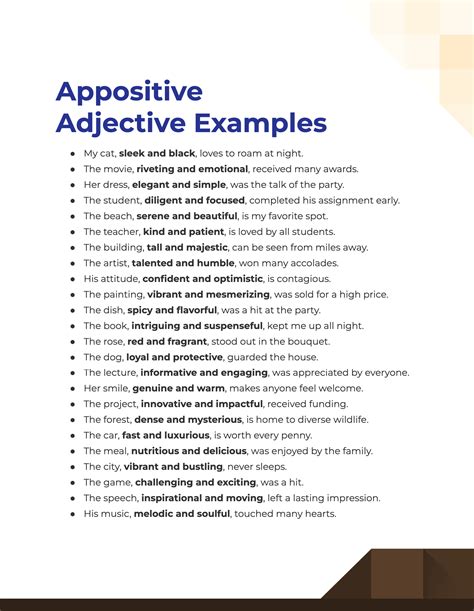 Appositive Adjective Examples

- My cat, sleek and black, loves to roam at night.
- The movie, riveting and emotional, received many awards.
- Her dress, elegant and simple, was the talk of the party.
- The student, diligent and focused, completed his assignment early.
- The beach, serene and beautiful, is my favorite spot.
- The teacher, kind and patient, is loved by all students.
- The building, tall and majestic, can be seen from miles away.
- The artist, talented and humble, won many accolades.
- His attitude, confident and optimistic, is contagious.
- The painting, vibrant and mesmerizing, was sold for a high price.
- The dish, spicy and flavorful, was a hit at the party.
- The book, intriguing and suspenseful, kept me up all night.
- The rose, red and fragrant, stood out in the bouquet.
- The dog, loyal and protective, guarded the house.
- The lecture, informative and engaging, was appreciated by everyone.
- Her smile, genuine and warm, makes anyone feel welcome.
- The project, innovative and impactful, received funding.
- The forest, dense and mysterious, is home to diverse wildlife.
- The car, fast and luxurious, is worth every penny.
- The meal, nutritious and delicious, was enjoyed by the family.
- The city, vibrant and bustling, never sleeps.
- The game, challenging and exciting, was a hit.
- The speech, inspirational and moving, left a lasting impression.
- His music, melodic and soulful, touched many hearts.